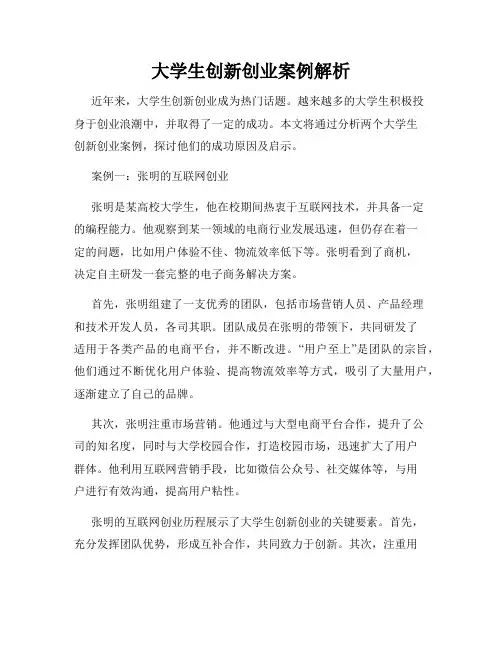 大学生创新创业案例解析

近年来，大学生创新创业成为热门话题。越来越多的大学生积极投身于创业浪潮中，并取得了一定的成功。本文将通过分析两个大学生创新创业案例，探讨他们的成功原因及启示。

案例一：张明的互联网创业

张明是某高校大学生，他在校期间热衷于互联网技术，并具备一定的编程能力。他观察到某一领域的电商行业发展迅速，但仍存在着一定的问题，比如用户体验不佳、物流效率低下等。张明看到了商机，决定自主研发一套完整的电子商务解决方案。

首先，张明组建了一支优秀的团队，包括市场营销人员、产品经理和技术开发人员，各司其职。团队成员在张明的带领下，共同研发了适用于各类产品的电商平台，并不断改进。“用户至上”是团队的宗旨，他们通过不断优化用户体验、提高物流效率等方式，吸引了大量用户，逐渐建立了自己的品牌。

其次，张明注重市场营销。他通过与大型电商平台合作，提升了公司的知名度，同时与大学校园合作，打造校园市场，迅速扩大了用户群体。他利用互联网营销手段，比如微信公众号、社交媒体等，与用户进行有效沟通，提高用户粘性。

张明的互联网创业历程展示了大学生创新创业的关键要素。首先，充分发挥团队优势，形成互补合作，共同致力于创新。其次，注重用